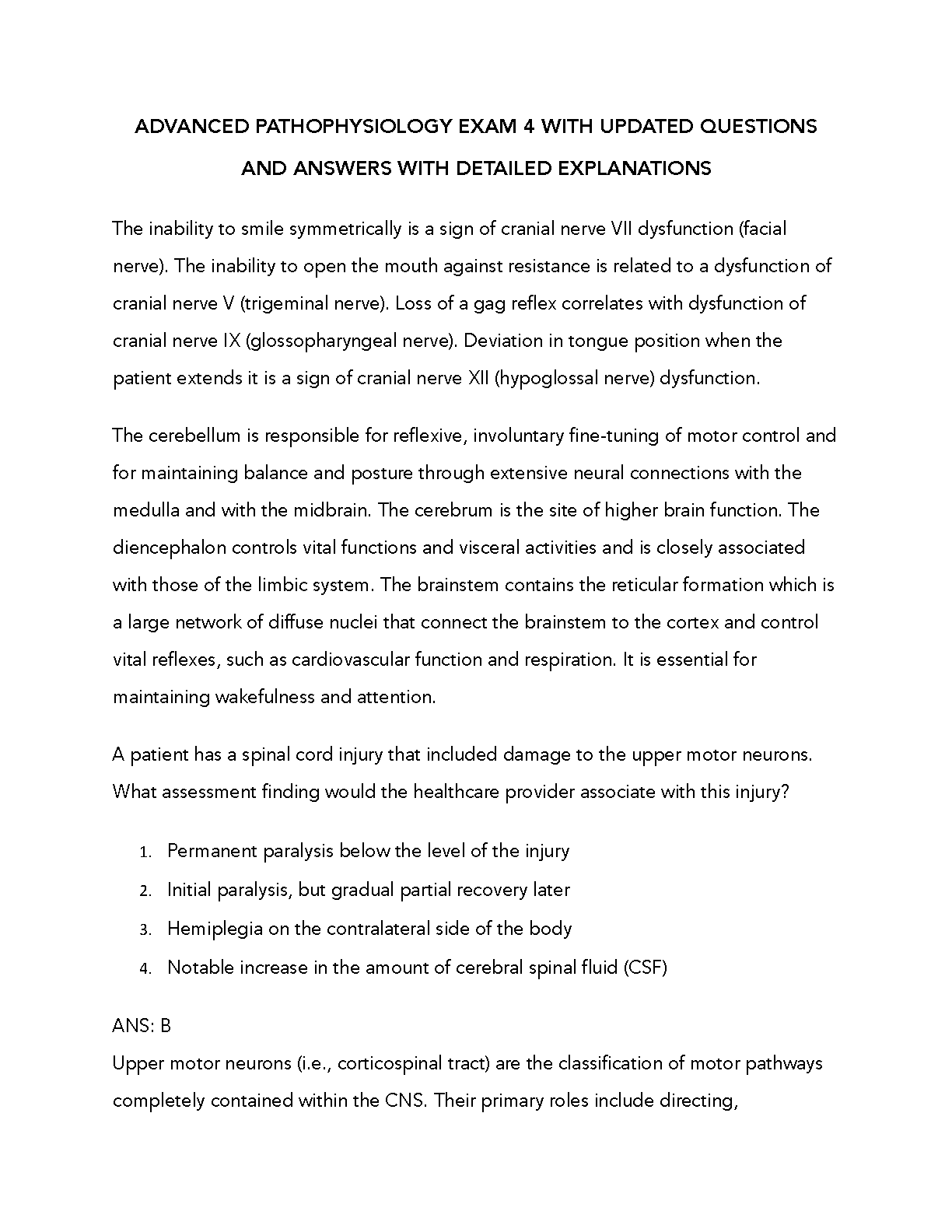 ADVANCED PATHOPHYSIOLOGY EXAM 4 WITH UPDATED QUESTIONS AND ANSWERS WITH DETAILED EXPLANATIONS

The inability to smile symmetrically is a sign of cranial nerve VII dysfunction (facial nerve). The inability to open the mouth against resistance is related to a dysfunction of cranial nerve V (trigeminal nerve). Loss of a gag reflex correlates with dysfunction of cranial nerve IX (glossopharyngeal nerve). Deviation in tongue position when the patient extends it is a sign of cranial nerve XII (hypoglossal nerve) dysfunction.

The cerebellum is responsible for reflexive, involuntary fine-tuning of motor control and for maintaining balance and posture through extensive neural connections with the medulla and with the midbrain. The cerebrum is the site of higher brain function. The diencephalon controls vital functions and visceral activities and is closely associated with those of the limbic system. The brainstem contains the reticular formation which is a large network of diffuse nuclei that connect the brainstem to the cortex and control vital reflexes, such as cardiovascular function and respiration. It is essential for maintaining wakefulness and attention.

A patient has a spinal cord injury that included damage to the upper motor neurons. What assessment finding would the healthcare provider associate with this injury?

1. Permanent paralysis below the level of the injury
2. Initial paralysis, but gradual partial recovery later
3. Hemiplegia on the contralateral side of the body
4. Notable increase in the amount of cerebral spinal fluid (CSF)

ANS: B
Upper motor neurons (i.e., corticospinal tract) are the classification of motor pathways completely contained within the CNS. Their primary roles include directing,